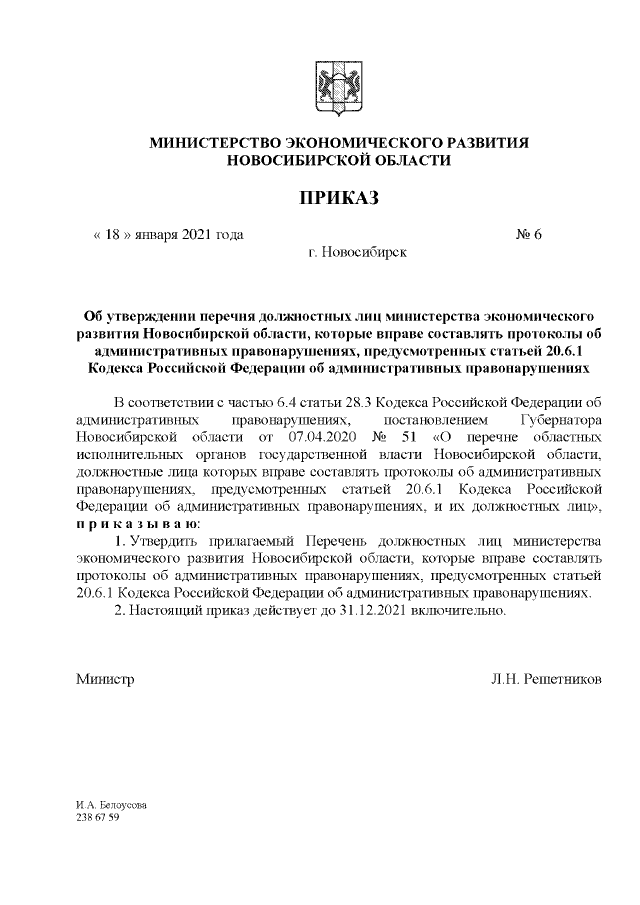 МИНИСТЕРСТВО ЭКОНОМИЧЕСКОГО РАЗВИТИЯ
НОВОСИБИРСКОЙ ОБЛАСТИ

ПРИКАЗ

« 18 » января 2021 года № 6

г. Новосибирск

Об утверждении перечня должностных лиц министерства экономического развития Новосибирской области, которые вправе составлять протоколы об административных правонарушениях, предусмотренных статьей 20.6.1 Кодекса Российской Федерации об административных правонарушениях

В соответствии с частью 6.4 статьи 28.3 Кодекса Российской Федерации об административных правонарушениях, постановлением Губернатора Новосибирской области от 07.04.2020 № 51 «О перечне областных исполнительных органов государственной власти Новосибирской области, должностные лица которых вправе составлять протоколы об административных правонарушениях, предусмотренных статьей 20.6.1 Кодекса Российской Федерации об административных правонарушениях, и их должностных лиц», п р и к а з ы в а ю:

1. Утвердить прилагаемый Перечень должностных лиц министерства экономического развития Новосибирской области, которые вправе составлять протоколы об административных правонарушениях, предусмотренных статьей 20.6.1 Кодекса Российской Федерации об административных правонарушениях.

2. Настоящий приказ действует до 31.12.2021 включительно.

Министр Л.Н. Решетников

И.А. Белоусова
238 67 59